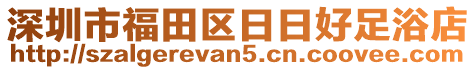 深圳市福田区日日好足浴店
http://szalgerevan5.cn.coovee.com